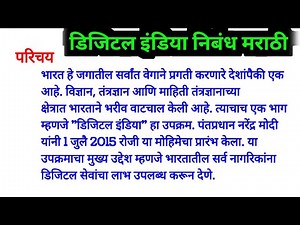 डिजिटल इंडिया निबंध मराठी

परिचय

भारत हे जगातील सर्वांत वेगाने प्रगती करणारे देशांपैकी एक आहे. विज्ञान, तंत्रज्ञान आणि माहिती तंत्रज्ञानाच्या क्षेत्रात भारताने भरीव वाटचाल केली आहे. त्याचाच एक भाग म्हणजे "डिजिटल इंडिया" हा उपक्रम. पंतप्रधान नरेंद्र मोदी यांनी 1 जुलै 2015 रोजी या मोहिमेचा प्रारंभ केला. या उपक्रमाचा मुख्य उद्देश म्हणजे भारतातील सर्व नागरिकांना डिजिटल सेवांचा लाभ उपलब्ध करून देणे.